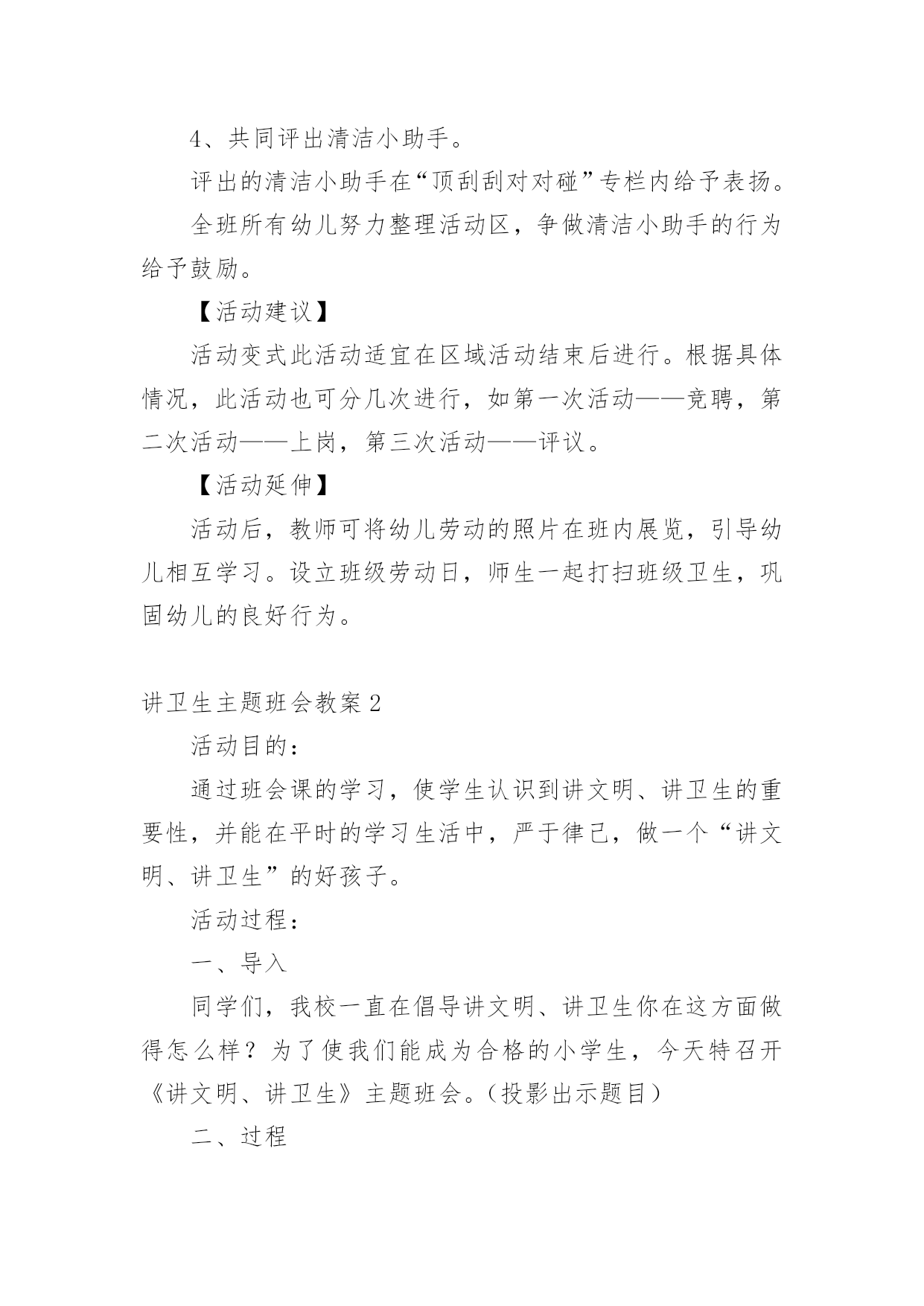 4、共同评出清洁小助手。

评出的清洁小助手在“顶刮刮对对碰”专栏内给予表扬。

全班所有幼儿努力整理活动区，争做清洁小助手的行为给予鼓励。

【活动建议】

活动变式此活动适宜在区域活动结束后进行。根据具体情况，此活动也可分几次进行，如第一次活动——竞聘，第二次活动——上岗，第三次活动——评议。

【活动延伸】

活动后，教师可将幼儿劳动的照片在班内展览，引导幼儿相互学习。设立班级劳动日，师生一起打扫班级卫生，巩固幼儿的良好行为。

讲卫生主题班会教案2

活动目的：

通过班会课的学习，使学生认识到讲文明、讲卫生的重要性，并能在平时的学习生活中，严于律己，做一个“讲文明、讲卫生”的好孩子。

活动过程：

一、导入

同学们，我校一直在倡导讲文明、讲卫生你在这方面做得怎么样？为了使我们能成为合格的小学生，今天特召开《讲文明、讲卫生》主题班会。（投影出示题目）

二、过程